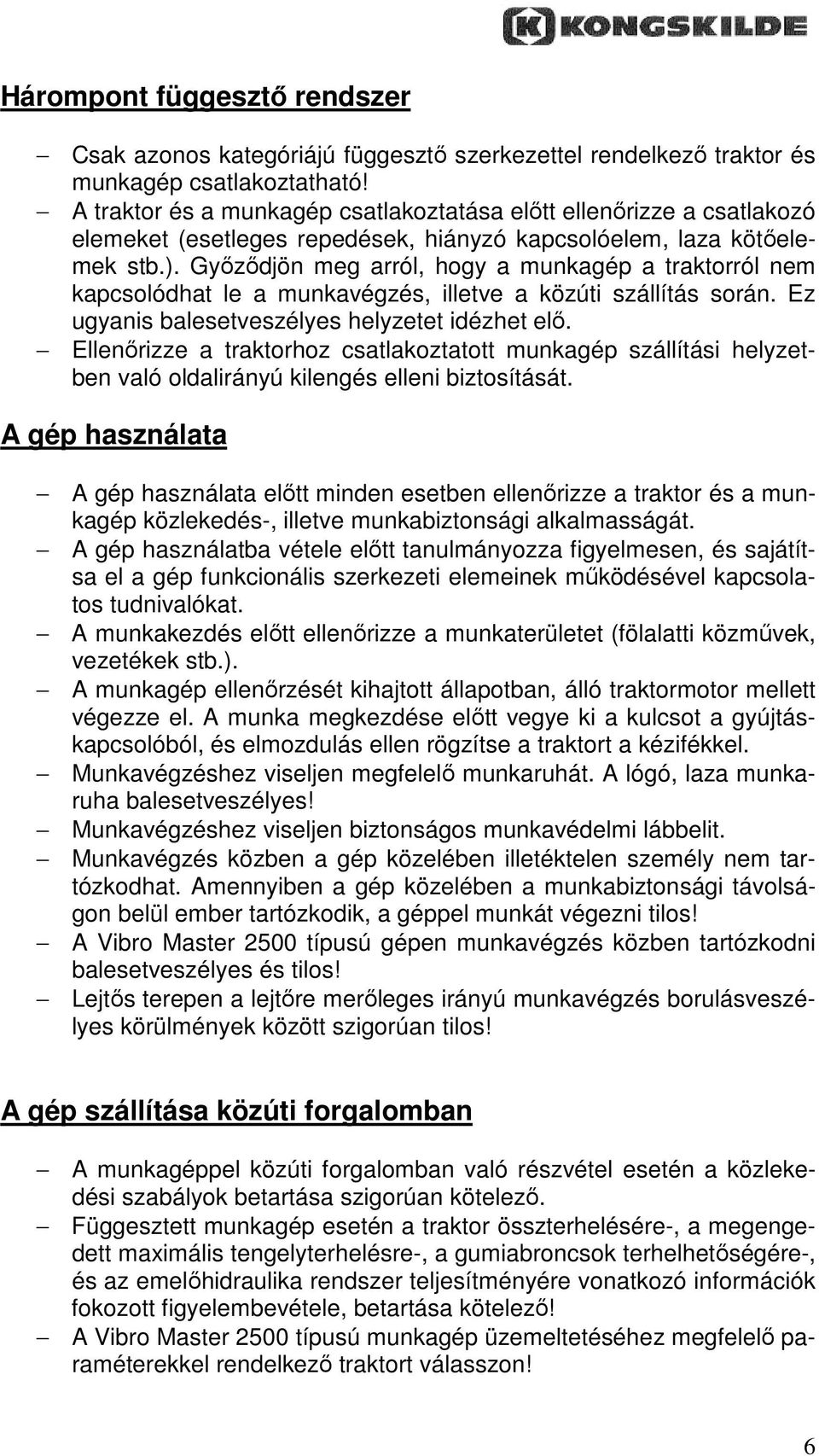 KONGSKILDE

Hárompont függesztő rendszer

– Csak azonos kategóriájú függesztő szerkezettel rendelkező traktor és munkagép csatlakoztatható!
– A traktor és a munkagép csatlakoztatása előtt ellenőrizze a csatlakozó elemeket (esetleges repedések, hiányzó kapcsolóelem, laza kötőelemek stb.). Győződjön meg arról, hogy a munkagép a traktorról nem kapcsolódhat le a munkavégzés, illetve a közúti szállítás során. Ez ugyanis balesetveszélyes helyzetet idézhet elő.
– Ellenőrizze a traktorhoz csatlakoztatott munkagép szállítási helyzetben való oldalirányú kilengés elleni biztosítását.

A gép használata

– A gép használata előtt minden esetben ellenőrizze a traktor és a munkagép közlekedés-, illetve munkabiztonsági alkalmasságát.
– A gép használatba vétele előtt tanulmányozza figyelmesen, és sajátítsa el a gép funkcionális szerkezeti elemeinek működésével kapcsolatos tudnivalókat.
– A munkakezdés előtt ellenőrizze a munkaterületet (fölalatti közművek, vezetékek stb.).
– A munkagép ellenőrzését kihajtott állapotban, álló traktormotor mellett végezze el. A munka megkezdése előtt vegye ki a kulcsot a gyújtáskapcsolóból, és elmozdulás ellen rögzítse a traktort a kézifékkel.
– Munkavégzéshez viseljen megfelelő munkaruhát. A lógó, laza munkaruha balesetveszélyes!
– Munkavégzéshez viseljen biztonságos munkavédelmi lábbelit.
– Munkavégzés közben a gép közelében illetéktelen személy nem tartózkodhat. Amennyiben a gép közelében a munkabiztonsági távolságon belül ember tartózkodik, a géppel munkát végezni tilos!
– A Vibro Master 2500 típusú gépen munkavégzés közben tartózkodni balesetveszélyes és tilos!
– Lejtős terepen a lejtőre merőleges irányú munkavégzés borulásveszélyes körülmények között szigorúan tilos!

A gép szállítása közúti forgalomban

– A munkagéppel közúti forgalomban való részvétel esetén a közlekedési szabályok betartása szigorúan kötelező.
– Függesztett munkagép esetén a traktor összterhelésére-, a megengedett maximális tengelyterhelésre-, a gumiabroncsok terhelhetőségére-, és az emelőhidraulika rendszer teljesítményére vonatkozó információk fokozott figyelembevétele, betartása kötelező!
– A Vibro Master 2500 típusú munkagép üzemeltetéséhez megfelelő paraméterekkel rendelkező traktort válasszon!

6